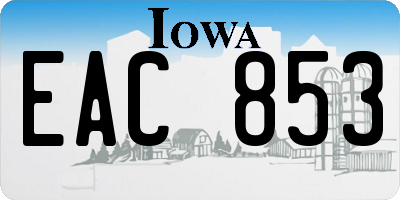 IOWA
EAC 853